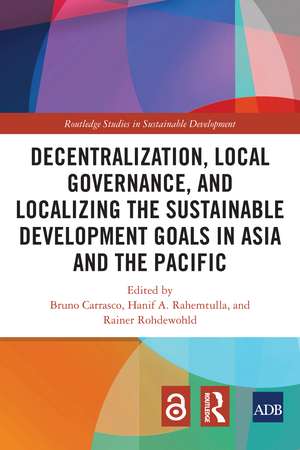 Routledge Studies in Sustainable Development

DECENTRALIZATION, LOCAL GOVERNANCE, AND LOCALIZING THE SUSTAINABLE DEVELOPMENT GOALS IN ASIA AND THE PACIFIC

Edited by
Bruno Carrasco, Hanif A. Rahemtulla, and Rainer Rohdewohld

ROUTLEDGE

ADB